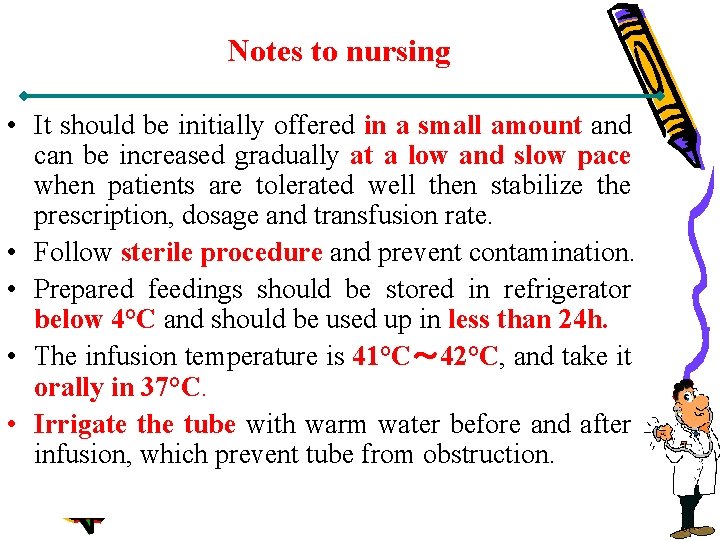 Notes to nursing

• It should be initially offered in a small amount and can be increased gradually at a low and slow pace when patients are tolerated well then stabilize the prescription, dosage and transfusion rate.
• Follow sterile procedure and prevent contamination.
• Prepared feedings should be stored in refrigerator below 4°C and should be used up in less than 24h.
• The infusion temperature is 41°C～42°C, and take it orally in 37°C.
• Irrigate the tube with warm water before and after infusion, which prevent tube from obstruction.